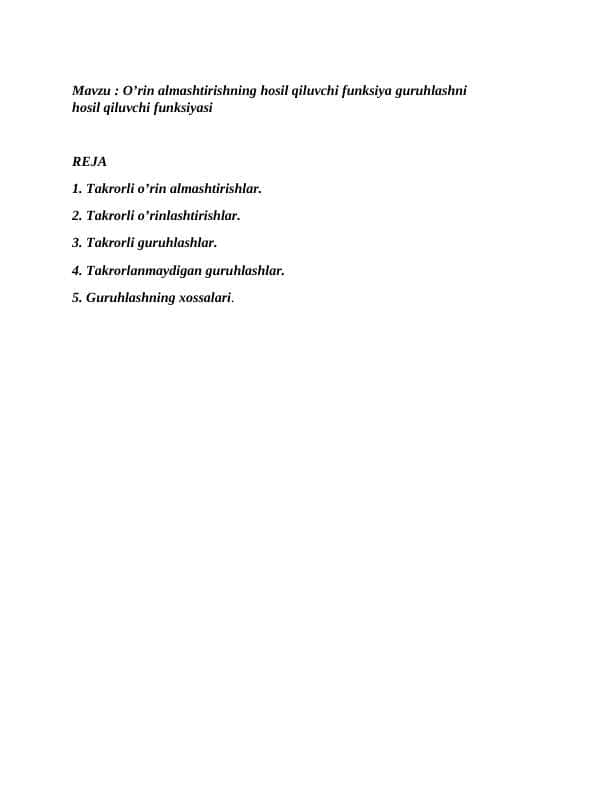 Mavzu : O’rin almashtirishning hosil qiluvchi funksiya guruhlashni hosil qiluvchi funksiyasi

REJA

1. Takrorli o’rin almashtirishlar.

2. Takrorli o’rinlashtirishlar.

3. Takrorli guruhlashlar.

4. Takrorlanmaydigan guruhlashlar.

5. Guruhlashning xossalari.